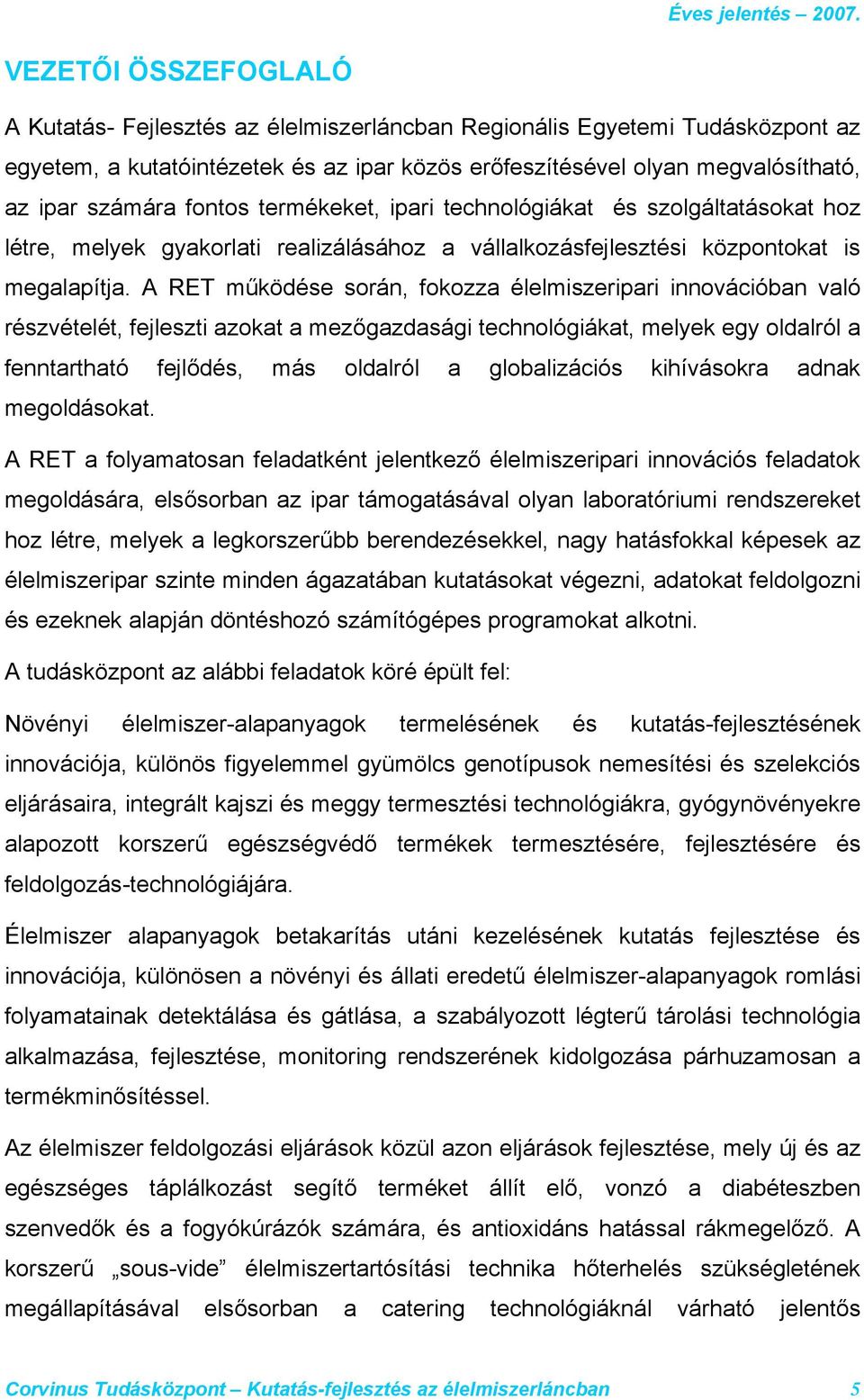 Éves jelentés – 2007.

VEZETŐI ÖSSZEFOGLALÓ

A Kutatás- Fejlesztés az élelmiszerláncban Regionális Egyetemi Tudásközpont az egyetem, a kutatóintézetek és az ipar közös erőfeszítésével olyan megvalósítható, az ipar számára fontos termékeket, ipari technológiákat és szolgáltatásokat hoz létre, melyek gyakorlati realizálásához a vállalkozásfejlesztési központokat is megalapítja. A RET működése során, fokozza élelmiszeripari innovációban való részvételét, fejleszti azokat a mezőgazdasági technológiákat, melyek egy oldalról a fenntartható fejlődés, más oldalról a globalizációs kihívásokra adnak megoldásokat.

A RET a folyamatosan feladatként jelentkező élelmiszeripari innovációs feladatok megoldására, elsősorban az ipar támogatásával olyan laboratóriumi rendszereket hoz létre, melyek a legkorszerűbb berendezésekkel, nagy hatásfokkal képesek az élelmiszeripar szinte minden ágazatában kutatásokat végezni, adatokat feldolgozni és ezeknek alapján döntéshozó számítógépes programokat alkotni.

A tudásközpont az alábbi feladatok köré épült fel:

Növényi élelmiszer-alapanyagok termelésének és kutatás-fejlesztésének innovációja, különös figyelemmel gyümölcs genotípusok nemesítési és szelekciós eljárásaira, integrált kajszi és meggy termesztési technológiákra, gyógynövényekre alapozott korszerű egészségvédő termékek termesztésére, fejlesztésére és feldolgozás-technológiájára.

Élelmiszer alapanyagok betakarítás utáni kezelésének kutatás fejlesztése és innovációja, különösen a növényi és állati eredetű élelmiszer-alapanyagok romlási folyamatainak detektálása és gátlása, a szabályozott légterű tárolási technológia alkalmazása, fejlesztése, monitoring rendszerének kidolgozása párhuzamosan a termékminősítéssel.

Az élelmiszer feldolgozási eljárások közül azon eljárások fejlesztése, mely új és az egészséges táplálkozást segítő terméket állít elő, vonzó a diabéteszben szenvedők és a fogyókúrázók számára, és antioxidáns hatással rákmegelőző. A korszerű „sous-vide” élelmiszertartósítási technika hőterhelés szükségletének megállapításával elsősorban a catering technológiáknál várható jelentős

Corvinus Tudásközpont – Kutatás-fejlesztés az élelmiszerláncban 5